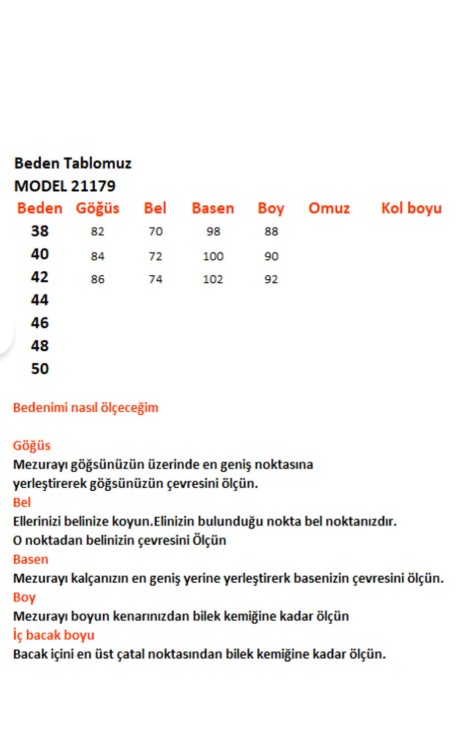 Beden Tablomuz
MODEL 21179

| Beden | Göğüs | Bel | Basen | Boy | Omuz | Kol boyu |
|---|---|---|---|---|---|---|
| 38 | 82 | 70 | 98 | 88 | | |
| 40 | 84 | 72 | 100 | 90 | | |
| 42 | 86 | 74 | 102 | 92 | | |
| 44 | | | | | | |
| 46 | | | | | | |
| 48 | | | | | | |
| 50 | | | | | | |

Bedenimi nasıl ölçeceğim

Göğüs
Mezurayı göğsünüzün üzerinde en geniş noktasına yerleştirerek göğsünüzün çevresini ölçün.
Bel
Ellerinizi belinize koyun.Elinizin bulunduğu nokta bel noktanızdır.
O noktadan belinizin çevresini Ölçün
Basen
Mezurayı kalçanızın en geniş yerine yerleştirerk basenizin çevresini ölçün.
Boy
Mezurayı boyun kenarınızdan bilek kemiğine kadar ölçün
İç bacak boyu
Bacak içini en üst çatal noktasından bilek kemiğine kadar ölçün.